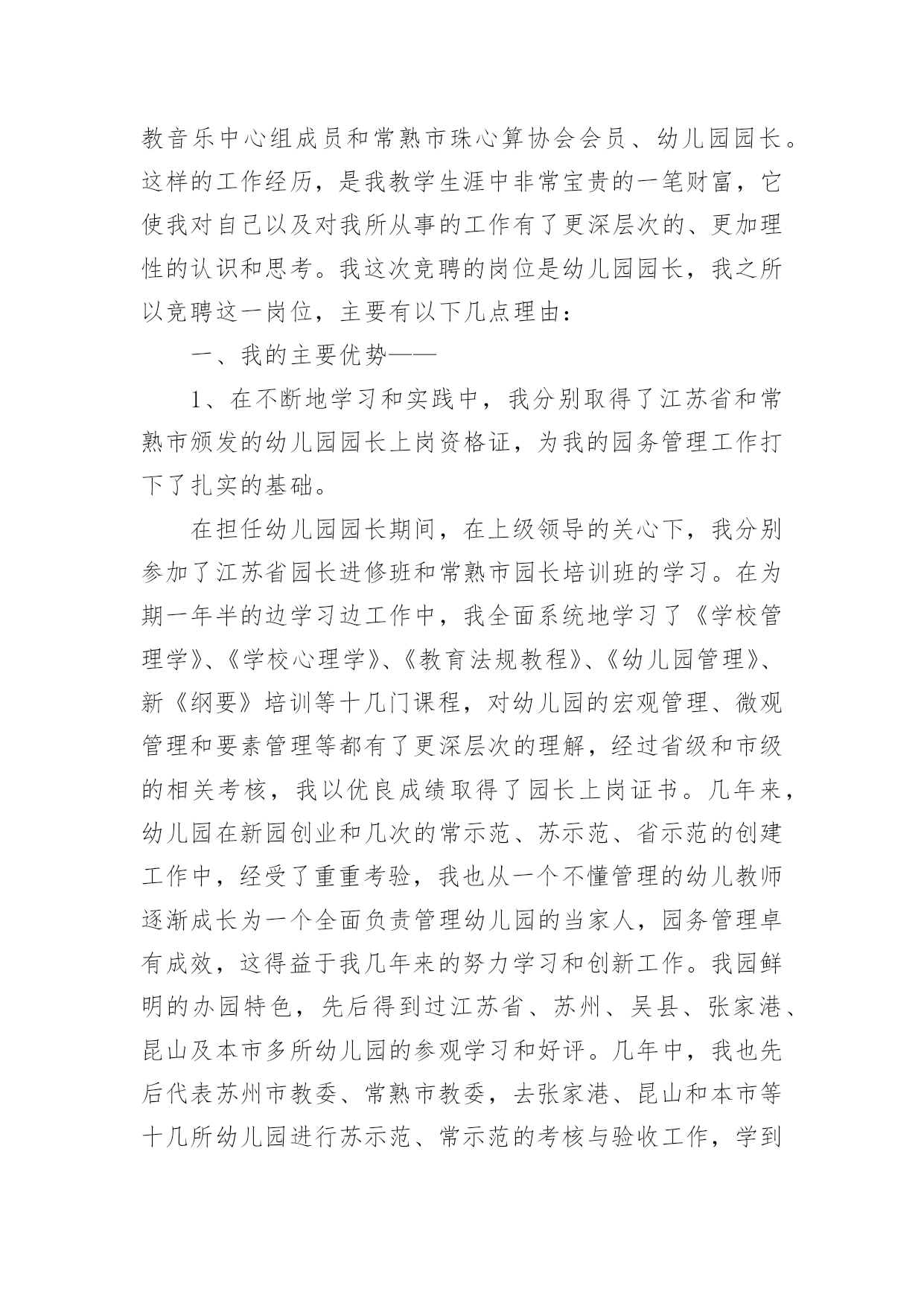 教音乐中心组成员和常熟市珠心算协会会员、幼儿园园长。这样的工作经历，是我教学生涯中非常宝贵的一笔财富，它使我对自己以及对我所从事的工作有了更深层次的、更加理性的认识和思考。我这次竞聘的岗位是幼儿园园长，我之所以竞聘这一岗位，主要有以下几点理由：

一、我的主要优势——

1、在不断地学习和实践中，我分别取得了江苏省和常熟市颁发的幼儿园园长上岗资格证，为我的园务管理工作打下了扎实的基础。

在担任幼儿园园长期间，在上级领导的关心下，我分别参加了江苏省园长进修班和常熟市园长培训班的学习。在为期一年半的边学习边工作中，我全面系统地学习了《学校管理学》、《学校心理学》、《教育法规教程》、《幼儿园管理》、新《纲要》培训等十几门课程，对幼儿园的宏观管理、微观管理和要素管理等都有了更深层次的理解，经过省级和市级的相关考核，我以优良成绩取得了园长上岗证书。几年来，幼儿园在新园创业和几次的常示范、苏示范、省示范的创建工作中，经受了重重考验，我也从一个不懂管理的幼儿教师逐渐成长为一个全面负责管理幼儿园的当家人，园务管理卓有成效，这得益于我几年来的努力学习和创新工作。我园鲜明的办园特色，先后得到过江苏省、苏州、吴县、张家港、昆山及本市多所幼儿园的参观学习和好评。几年中，我也先后代表苏州市教委、常熟市教委，去张家港、昆山和本市等十几所幼儿园进行苏示范、常示范的考核与验收工作，学到